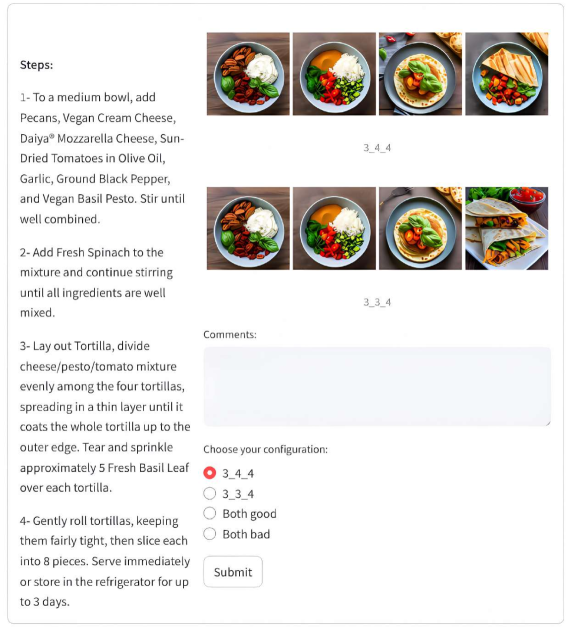 Steps:

1- To a medium bowl, add Pecans, Vegan Cream Cheese, Daiya® Mozzarella Cheese, Sun-Dried Tomatoes in Olive Oil, Garlic, Ground Black Pepper, and Vegan Basil Pesto. Stir until well combined.

2- Add Fresh Spinach to the mixture and continue stirring until all ingredients are well mixed.

3- Lay out Tortilla, divide cheese/pesto/tomato mixture evenly among the four tortillas, spreading in a thin layer until it coats the whole tortilla up to the outer edge. Tear and sprinkle approximately 5 Fresh Basil Leaf over each tortilla.

4- Gently roll tortillas, keeping them fairly tight, then slice each into 8 pieces. Serve immediately or store in the refrigerator for up to 3 days.

3_4_4

3_3_4

Comments:

Choose your configuration:

3_4_4
3_3_4
Both good
Both bad

Submit